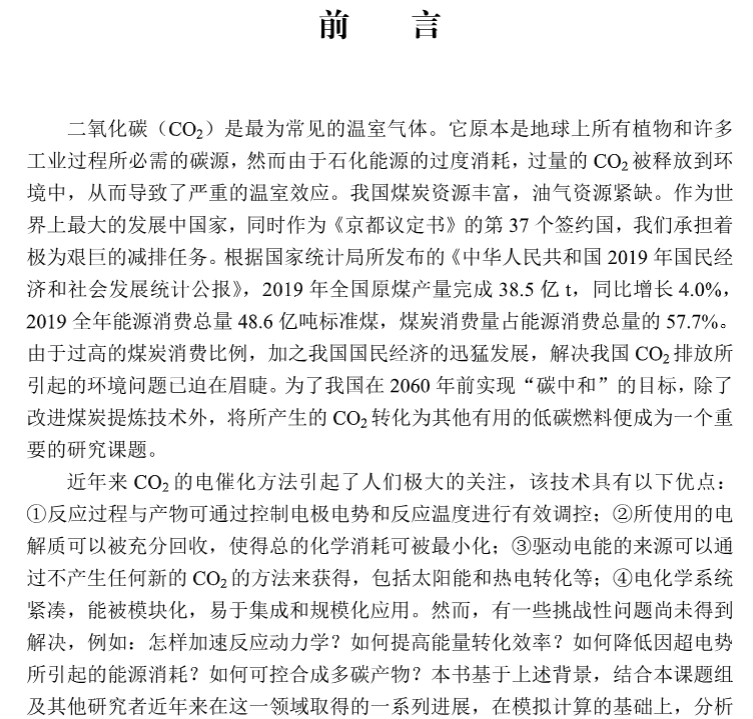 前　言

二氧化碳（$CO_2$）是最为常见的温室气体。它原本是地球上所有植物和许多工业过程所必需的碳源，然而由于石化能源的过度消耗，过量的 $CO_2$ 被释放到环境中，从而导致了严重的温室效应。我国煤炭资源丰富，油气资源紧缺。作为世界上最大的发展中国家，同时作为《京都议定书》的第 37 个签约国，我们承担着极为艰巨的减排任务。根据国家统计局所发布的《中华人民共和国 2019 年国民经济和社会发展统计公报》，2019 年全国原煤产量完成 38.5 亿 t，同比增长 4.0%，2019 全年能源消费总量 48.6 亿吨标准煤，煤炭消费量占能源消费总量的 57.7%。由于过高的煤炭消费比例，加之我国国民经济的迅猛发展，解决我国 $CO_2$ 排放所引起的环境问题已迫在眉睫。为了我国在 2060 年前实现“碳中和”的目标，除了改进煤炭提炼技术外，将所产生的 $CO_2$ 转化为其他有用的低碳燃料便成为一个重要的研究课题。

近年来 $CO_2$ 的电催化方法引起了人们极大的关注，该技术具有以下优点：①反应过程与产物可通过控制电极电势和反应温度进行有效调控；②所使用的电解质可以被充分回收，使得总的化学消耗可被最小化；③驱动电能的来源可以通过不产生任何新的 $CO_2$ 的方法来获得，包括太阳能和热电转化等；④电化学系统紧凑，能被模块化，易于集成和规模化应用。然而，有一些挑战性问题尚未得到解决，例如：怎样加速反应动力学？如何提高能量转化效率？如何降低因超电势所引起的能源消耗？如何可控合成多碳产物？本书基于上述背景，结合本课题组及其他研究者近年来在这一领域取得的一系列进展，在模拟计算的基础上，分析